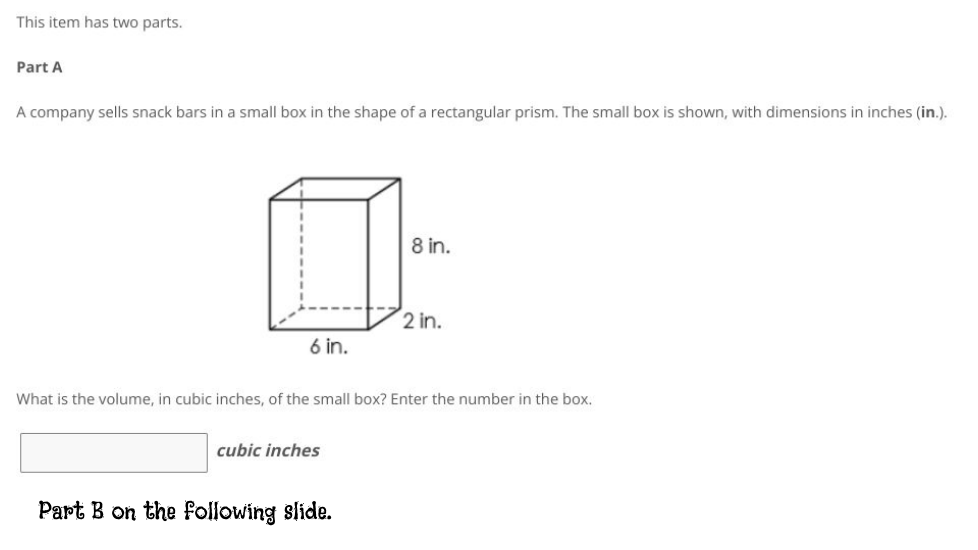 This item has two parts.

Part A

A company sells snack bars in a small box in the shape of a rectangular prism. The small box is shown, with dimensions in inches (in.).

8 in.

2 in.

6 in.

What is the volume, in cubic inches, of the small box? Enter the number in the box.

cubic inches

Part B on the following slide.